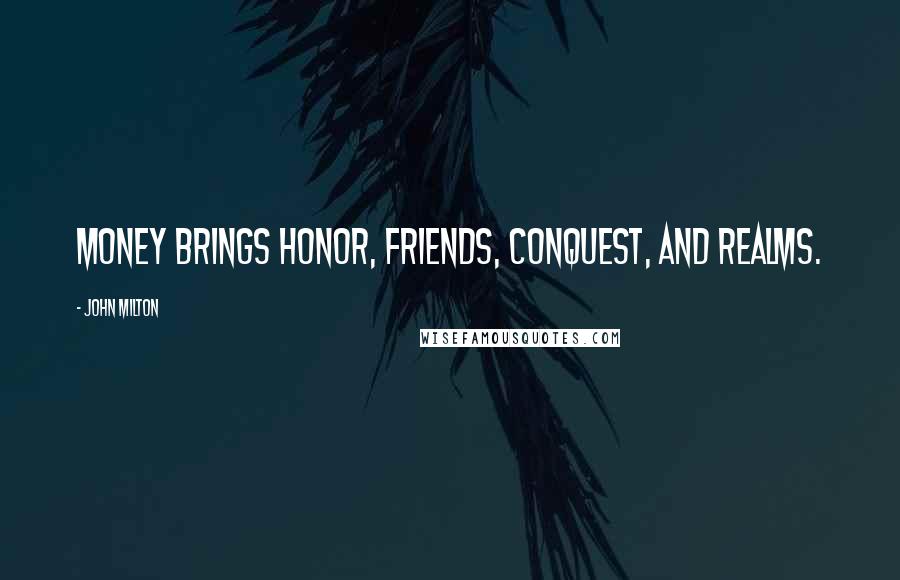 MONEY BRINGS HONOR, FRIENDS, CONQUEST, AND REALMS.

- JOHN MILTON

WISEFAMOUSQUOTES.COM